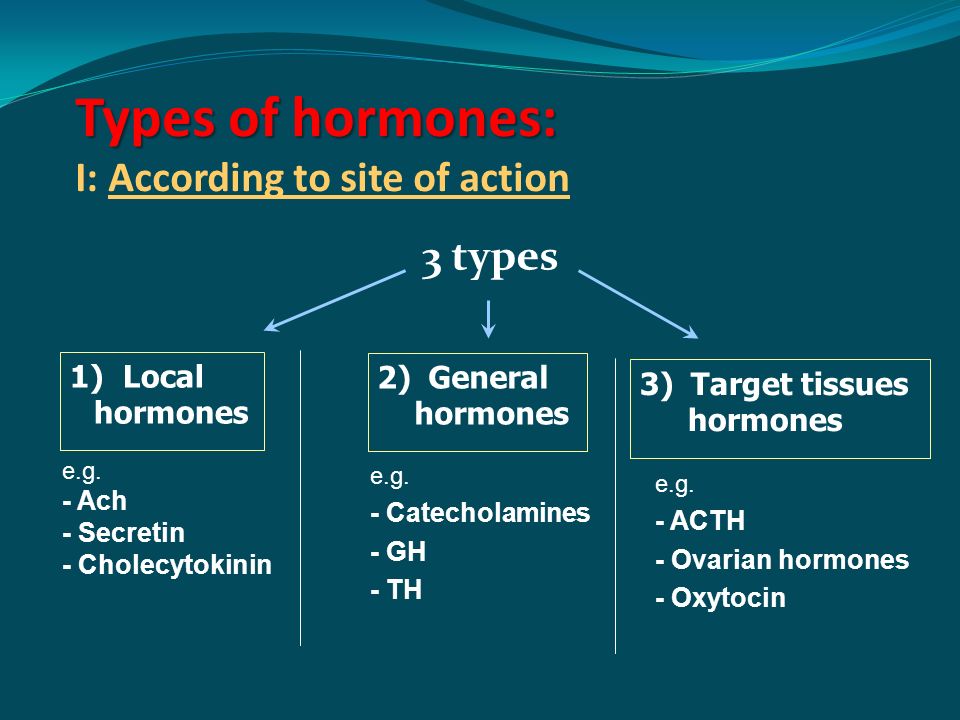 Types of hormones:
I: According to site of action

3 types

1) Local hormones

e.g.
- Ach
- Secretin
- Cholecytokinin

2) General hormones

e.g.
- Catecholamines
- GH
- TH

3) Target tissues hormones

e.g.
- ACTH
- Ovarian hormones
- Oxytocin